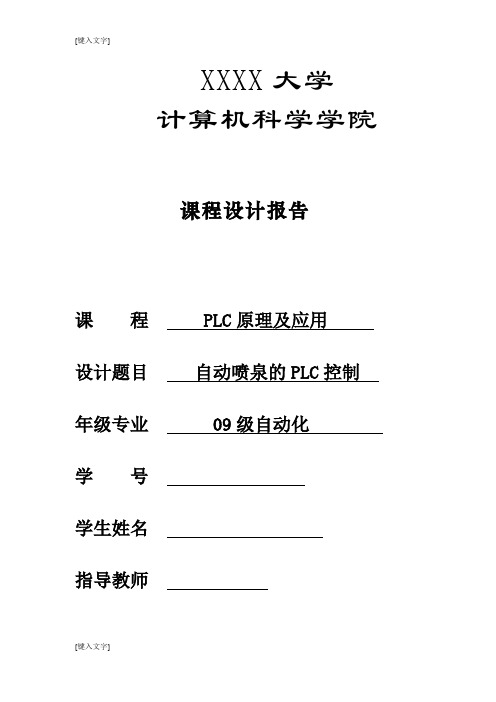 [键入文字]

XXXX 大学
计算机科学学院

课程设计报告

课　　程　PLC 原理及应用

设计题目　自动喷泉的 PLC 控制

年级专业　09 级自动化

学　　号

学生姓名

指导教师

[键入文字]